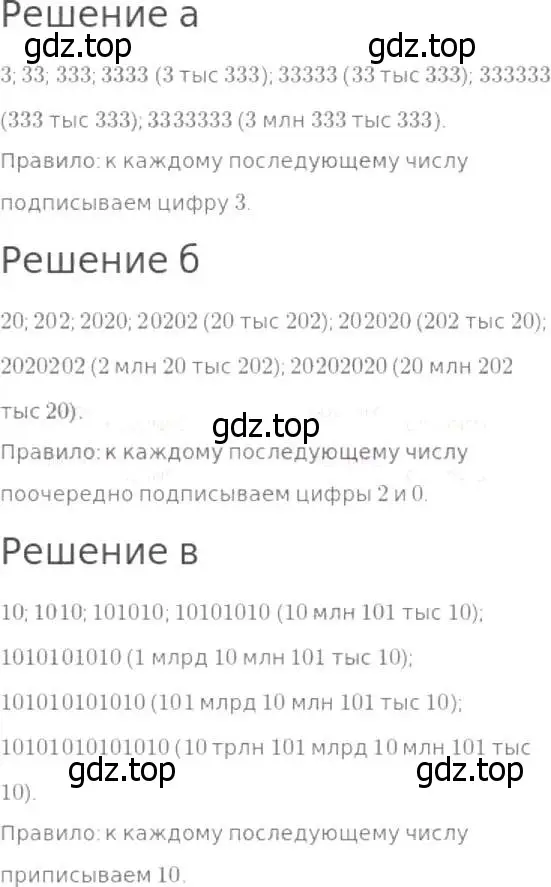 Решение а

gdz.top gdz.top

3; 33; 333; 3333 (3 тыс 333); 33333 (33 тыс 333); 333333 (333 тыс 333); 3333333 (3 млн 333 тыс 333).

Правило: к каждому последующему числу подписываем цифру 3.

Решение б

20; 202; 2020; 20202 (20 тыс 202); 202020 (202 тыс 20); 2020202 (2 млн 20 тыс 202); 20202020 (20 млн 202 тыс 20).

gdz.top

Правило: к каждому последующему числу поочередно подписываем цифры 2 и 0.

Решение в

10; 1010; 101010; 10101010 (10 млн 101 тыс 10); 1010101010 (1 млрд 10 млн 101 тыс 10); 101010101010 (101 млрд 10 млн 101 тыс 10); 10101010101010 (10 трлн 101 млрд 10 млн 101 тыс 10).

gdz.top gdz.top

Правило: к каждому последующему числу приписываем 10.